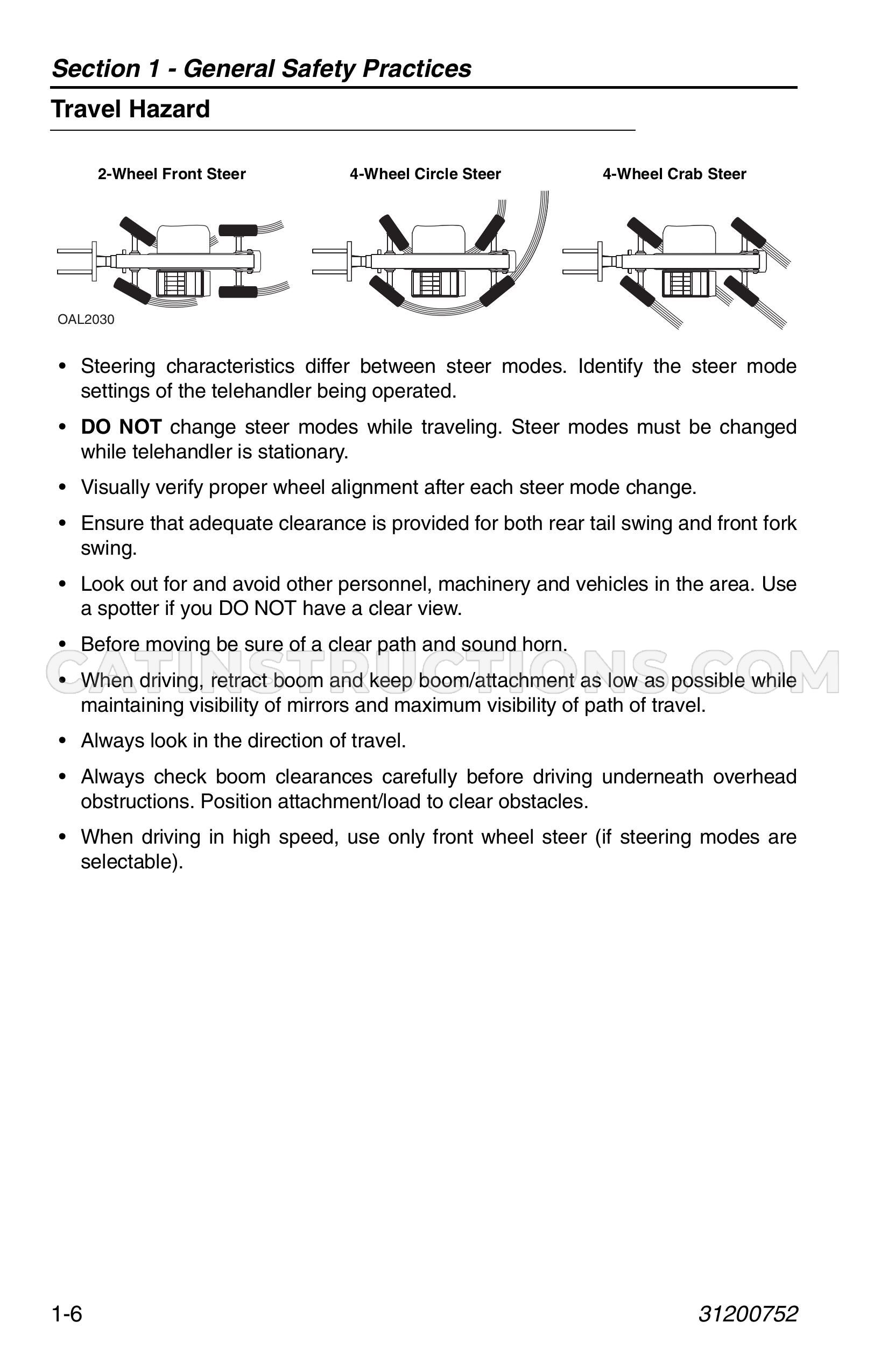 Section 1 - General Safety Practices

Travel Hazard

2-Wheel Front Steer

4-Wheel Circle Steer

4-Wheel Crab Steer

OAL2030

• Steering characteristics differ between steer modes. Identify the steer mode settings of the telehandler being operated.

• DO NOT change steer modes while traveling. Steer modes must be changed while telehandler is stationary.

• Visually verify proper wheel alignment after each steer mode change.

• Ensure that adequate clearance is provided for both rear tail swing and front fork swing.

• Look out for and avoid other personnel, machinery and vehicles in the area. Use a spotter if you DO NOT have a clear view.

• Before moving be sure of a clear path and sound horn.

• When driving, retract boom and keep boom/attachment as low as possible while maintaining visibility of mirrors and maximum visibility of path of travel.

• Always look in the direction of travel.

• Always check boom clearances carefully before driving underneath overhead obstructions. Position attachment/load to clear obstacles.

• When driving in high speed, use only front wheel steer (if steering modes are selectable).

1-6

31200752

CATINSTRUCTIONS.COM